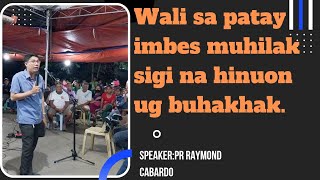 Wali sa patay imbes muhilak sigi na hinuon ug buhakhak.

SPEAKER:PR RAYMOND CABARDO